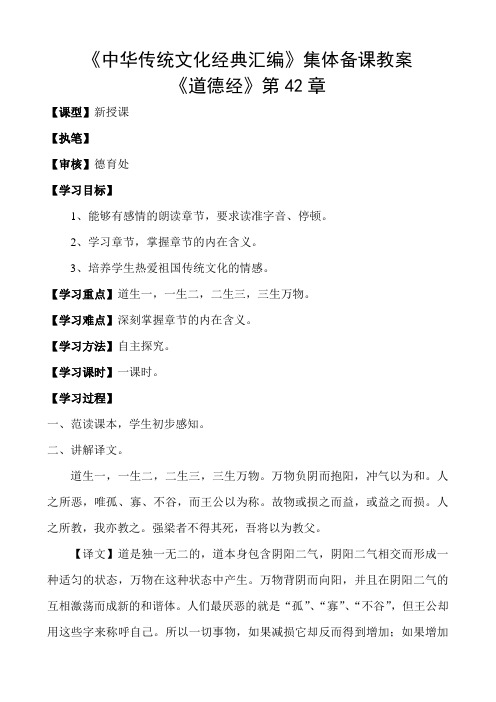 《中华传统文化经典汇编》集体备课教案
《道德经》第 42 章

【课型】新授课

【执笔】

【审核】德育处

【学习目标】

1、能够有感情的朗读章节，要求读准字音、停顿。

2、学习章节，掌握章节的内在含义。

3、培养学生热爱祖国传统文化的情感。

【学习重点】道生一，一生二，二生三，三生万物。

【学习难点】深刻掌握章节的内在含义。

【学习方法】自主探究。

【学习课时】一课时。

【学习过程】

一、范读课本，学生初步感知。

二、讲解译文。

道生一，一生二，二生三，三生万物。万物负阴而抱阳，冲气以为和。人之所恶，唯孤、寡、不谷，而王公以为称。故物或损之而益，或益之而损。人之所教，我亦教之。强梁者不得其死，吾将以为教父。

【译文】道是独一无二的，道本身包含阴阳二气，阴阳二气相交而形成一种适匀的状态，万物在这种状态中产生。万物背阴而向阳，并且在阴阳二气的互相激荡而成新的和谐体。人们最厌恶的就是“孤”、“寡”、“不谷”，但王公却用这些字来称呼自己。所以一切事物，如果减损它却反而得到增加；如果增加